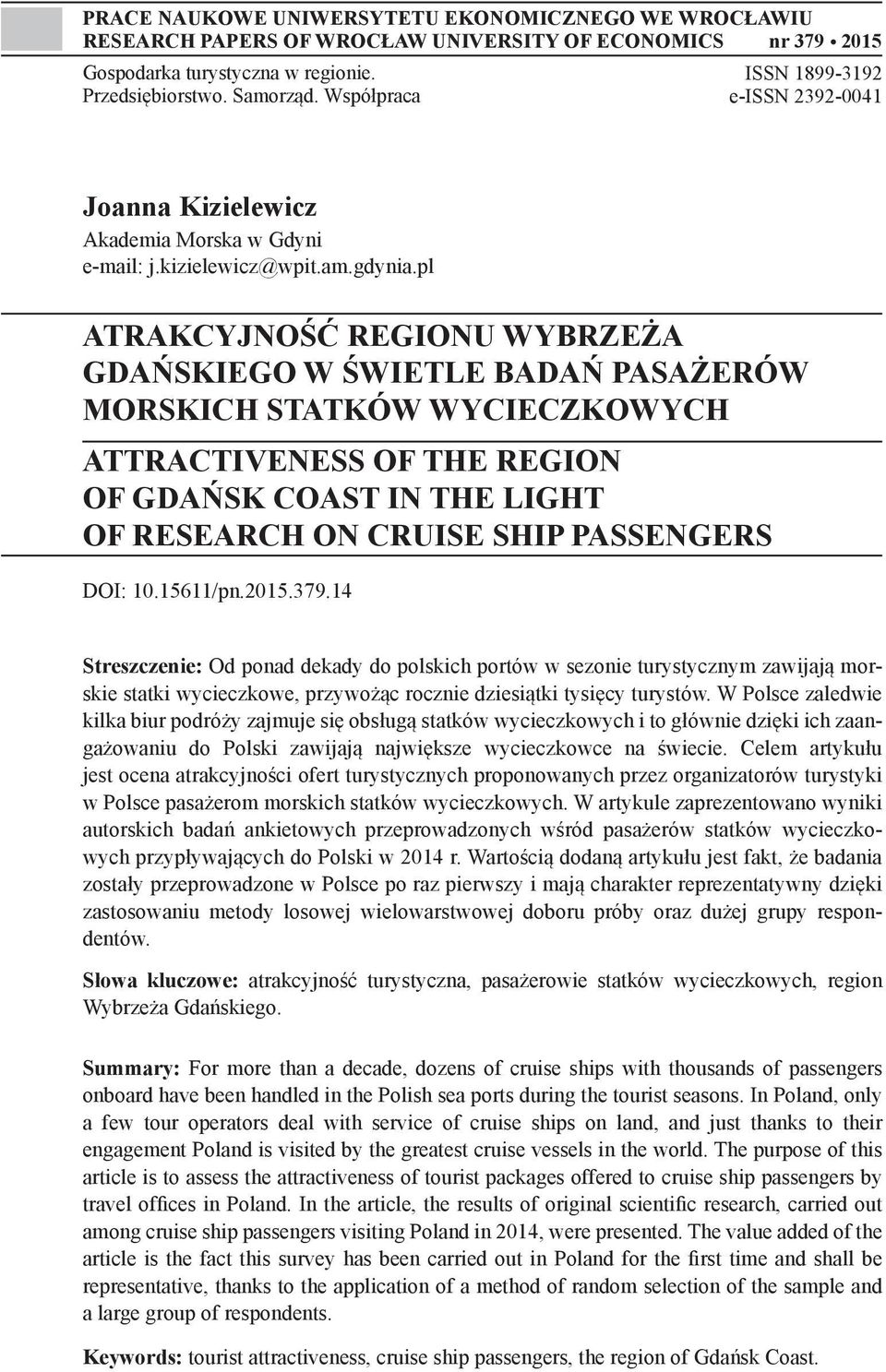 PRACE NAUKOWE UNIWERSYTETU EKONOMICZNEGO WE WROCŁAWIU
RESEARCH PAPERS OF WROCŁAW UNIVERSITY OF ECONOMICS nr 379 • 2015

Gospodarka turystyczna w regionie. Przedsiębiorstwo. Samorząd. Współpraca

ISSN 1899-3192
e-ISSN 2392-0041

Joanna Kizielewicz
Akademia Morska w Gdyni
e-mail: j.kizielewicz@wpit.am.gdynia.pl

ATRAKCYJNOŚĆ REGIONU WYBRZEŻA GDAŃSKIEGO W ŚWIETLE BADAŃ PASAŻERÓW MORSKICH STATKÓW WYCIECZKOWYCH

ATTRACTIVENESS OF THE REGION OF GDAŃSK COAST IN THE LIGHT OF RESEARCH ON CRUISE SHIP PASSENGERS

DOI: 10.15611/pn.2015.379.14

Streszczenie: Od ponad dekady do polskich portów w sezonie turystycznym zawijają morskie statki wycieczkowe, przywożąc rocznie dziesiątki tysięcy turystów. W Polsce zaledwie kilka biur podróży zajmuje się obsługą statków wycieczkowych i to głównie dzięki ich zaangażowaniu do Polski zawijają największe wycieczkowce na świecie. Celem artykułu jest ocena atrakcyjności ofert turystycznych proponowanych przez organizatorów turystyki w Polsce pasażerom morskich statków wycieczkowych. W artykule zaprezentowano wyniki autorskich badań ankietowych przeprowadzonych wśród pasażerów statków wycieczkowych przypływających do Polski w 2014 r. Wartością dodaną artykułu jest fakt, że badania zostały przeprowadzone w Polsce po raz pierwszy i mają charakter reprezentatywny dzięki zastosowaniu metody losowej wielowarstwowej doboru próby oraz dużej grupy respondentów.

Słowa kluczowe: atrakcyjność turystyczna, pasażerowie statków wycieczkowych, region Wybrzeża Gdańskiego.

Summary: For more than a decade, dozens of cruise ships with thousands of passengers onboard have been handled in the Polish sea ports during the tourist seasons. In Poland, only a few tour operators deal with service of cruise ships on land, and just thanks to their engagement Poland is visited by the greatest cruise vessels in the world. The purpose of this article is to assess the attractiveness of tourist packages offered to cruise ship passengers by travel offices in Poland. In the article, the results of original scientific research, carried out among cruise ship passengers visiting Poland in 2014, were presented. The value added of the article is the fact this survey has been carried out in Poland for the first time and shall be representative, thanks to the application of a method of random selection of the sample and a large group of respondents.

Keywords: tourist attractiveness, cruise ship passengers, the region of Gdańsk Coast.